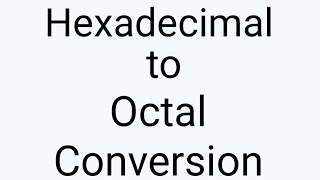 Hexadecimal
to
Octal
Conversion